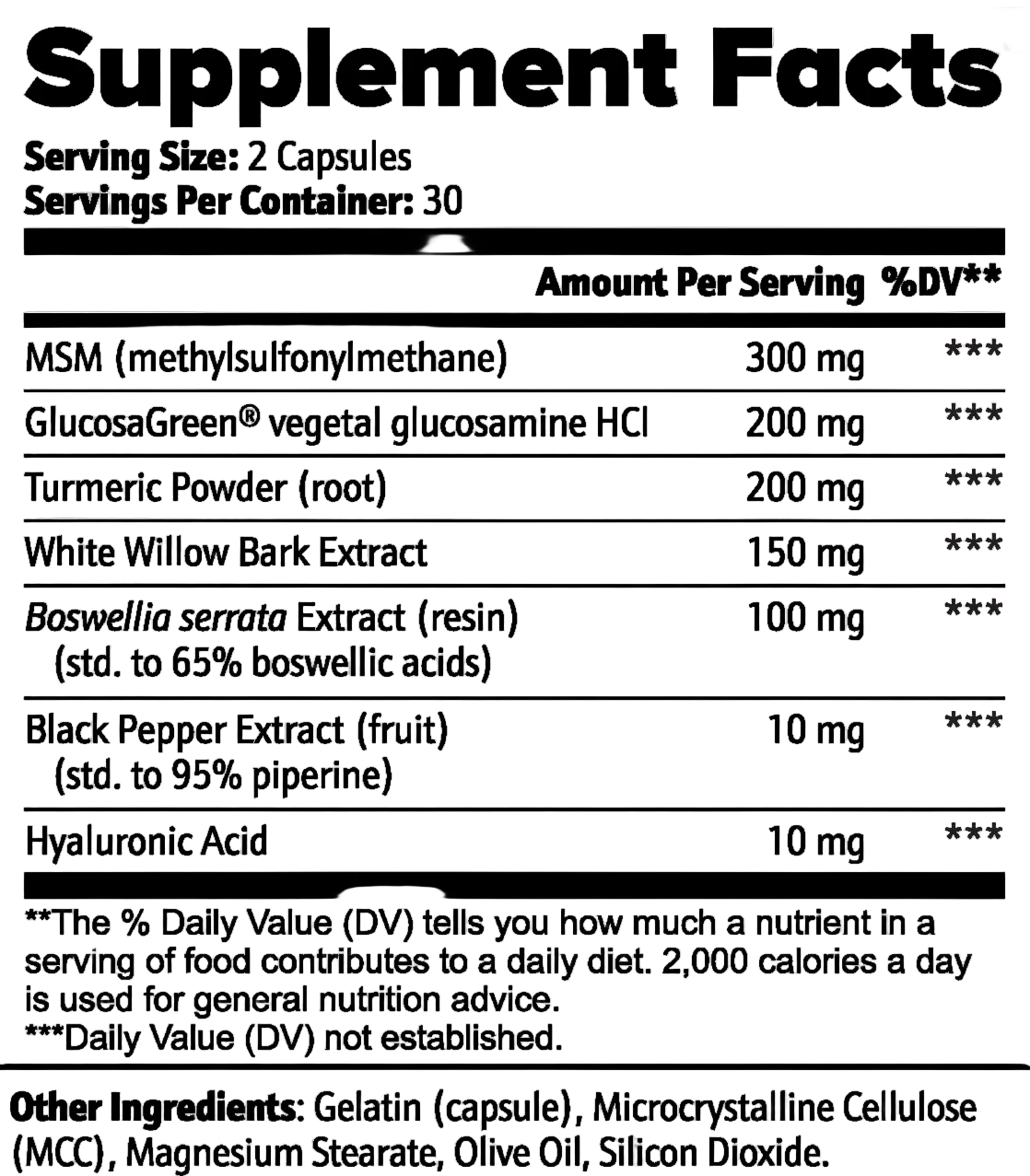 Supplement Facts

Serving Size: 2 Capsules
Servings Per Container: 30

|  | Amount Per Serving | %DV** |
|---|---|---|
| MSM (methylsulfonylmethane) | 300 mg | *** |
| GlucosaGreen® vegetal glucosamine HCl | 200 mg | *** |
| Turmeric Powder (root) | 200 mg | *** |
| White Willow Bark Extract | 150 mg | *** |
| Boswellia serrata Extract (resin) (std. to 65% boswellic acids) | 100 mg | *** |
| Black Pepper Extract (fruit) (std. to 95% piperine) | 10 mg | *** |
| Hyaluronic Acid | 10 mg | *** |

**The % Daily Value (DV) tells you how much a nutrient in a serving of food contributes to a daily diet. 2,000 calories a day is used for general nutrition advice.
***Daily Value (DV) not established.

Other Ingredients: Gelatin (capsule), Microcrystalline Cellulose (MCC), Magnesium Stearate, Olive Oil, Silicon Dioxide.